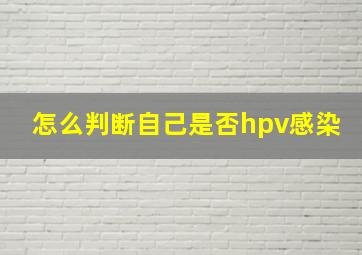 怎么判断自己是否hpv感染